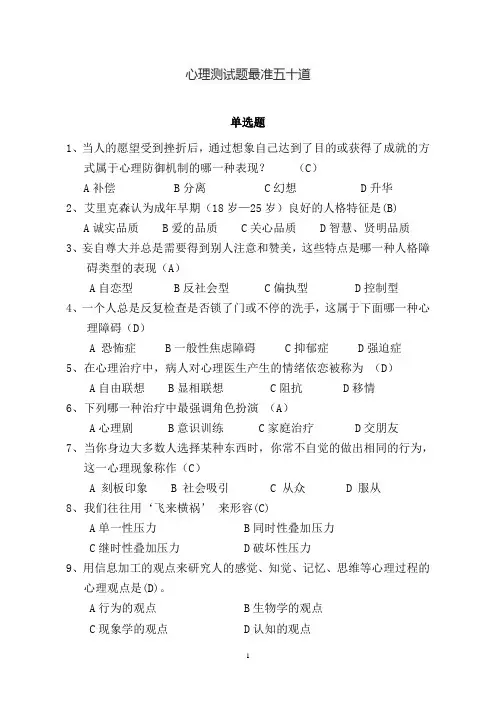 心理测试题最准五十道

单选题

1、当人的愿望受到挫折后，通过想象自己达到了目的或获得了成就的方式属于心理防御机制的哪一种表现？　（C）

A 补偿　　B 分离　　C 幻想　　D 升华

2、艾里克森认为成年早期（18 岁—25 岁）良好的人格特征是(B)

A 诚实品质　B 爱的品质　C 关心品质　D 智慧、贤明品质

3、妄自尊大并总是需要得到别人注意和赞美，这些特点是哪一种人格障碍类型的表现（A）

A 自恋型　B 反社会型　C 偏执型　D 控制型

4、一个人总是反复检查是否锁了门或不停的洗手，这属于下面哪一种心理障碍（D）

A 恐怖症　B 一般性焦虑障碍　C 抑郁症　D 强迫症

5、在心理治疗中，病人对心理医生产生的情绪依恋被称为　(D)

A 自由联想　B 显相联想　C 阻抗　D 移情

6、下列哪一种治疗中最强调角色扮演　（A）

A 心理剧　B 意识训练　C 家庭治疗　D 交朋友

7、当你身边大多数人选择某种东西时，你常不自觉的做出相同的行为，这一心理现象称作（C）

A 刻板印象　B 社会吸引　C 从众　D 服从

8、我们往往用‘飞来横祸’ 来形容(C)

A 单一性压力　B 同时性叠加压力

C 继时性叠加压力　D 破坏性压力

9、用信息加工的观点来研究人的感觉、知觉、记忆、思维等心理过程的心理观点是(D)。

A 行为的观点　B 生物学的观点

C 现象学的观点　D 认知的观点

1